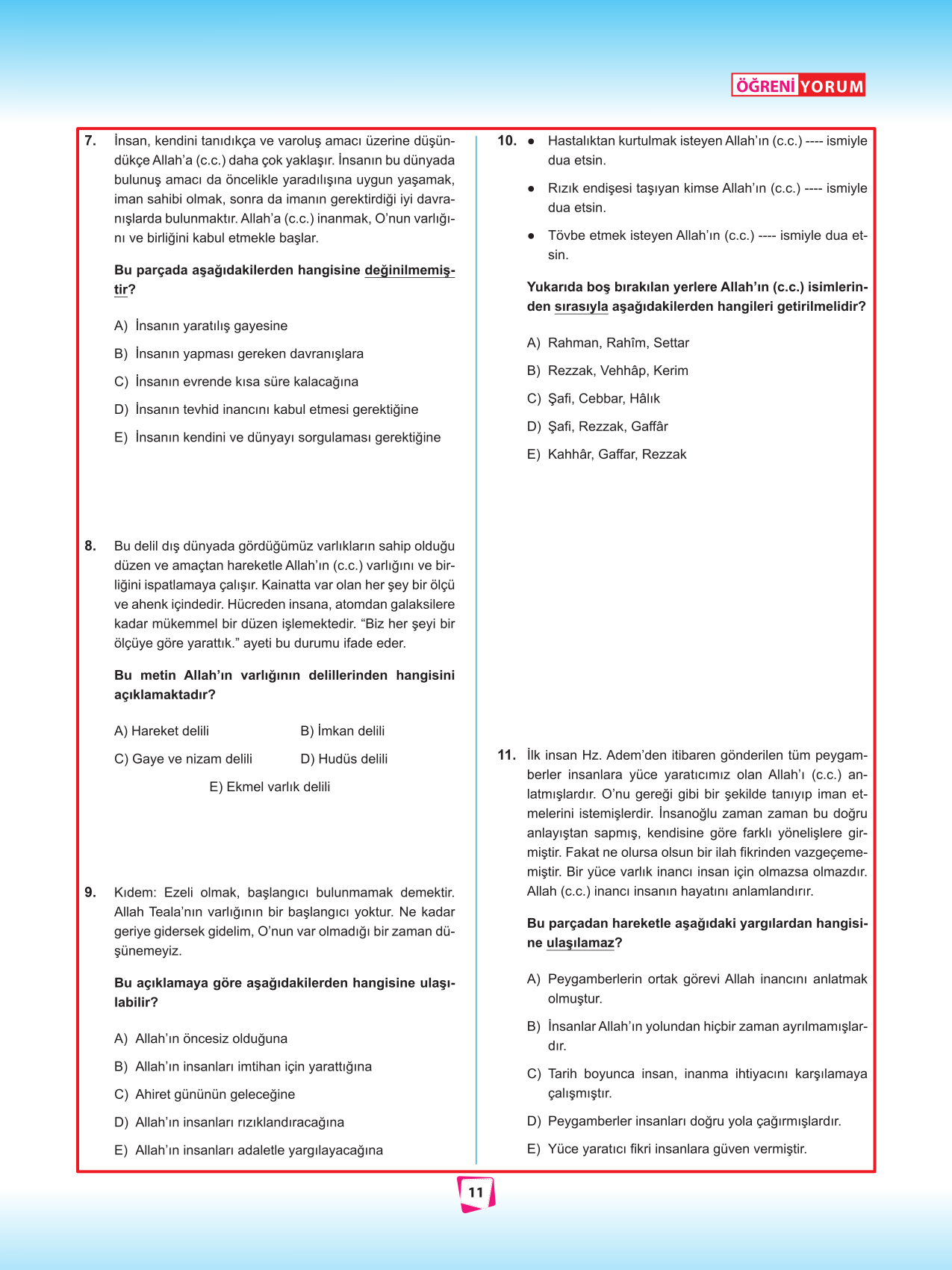 ÖĞRENİ YORUM

7. İnsan, kendini tanıdıkça ve varoluş amacı üzerine düşündükçe Allah'a (c.c.) daha çok yaklaşır. İnsanın bu dünyada bulunuş amacı da öncelikle yaradılışına uygun yaşamak, iman sahibi olmak, sonra da imanın gerektirdiği iyi davranışlarda bulunmaktır. Allah'a (c.c.) inanmak, O'nun varlığını ve birliğini kabul etmekle başlar.

Bu parçada aşağıdakilerden hangisine değinilmemiştir?

A) İnsanın yaratılış gayesine

B) İnsanın yapması gereken davranışlara

C) İnsanın evrende kısa süre kalacağına

D) İnsanın tevhid inancını kabul etmesi gerektiğine

E) İnsanın kendini ve dünyayı sorgulaması gerektiğine

8. Bu delil dış dünyada gördüğümüz varlıkların sahip olduğu düzen ve amaçtan hareketle Allah'ın (c.c.) varlığını ve birliğini ispatlamaya çalışır. Kainatta var olan her şey bir ölçü ve ahenk içindedir. Hücreden insana, atomdan galaksilere kadar mükemmel bir düzen işlemektedir. "Biz her şeyi bir ölçüye göre yarattık." ayeti bu durumu ifade eder.

Bu metin Allah'ın varlığının delillerinden hangisini açıklamaktadır?

A) Hareket delili

B) İmkan delili

C) Gaye ve nizam delili

D) Hudüs delili

E) Ekmel varlık delili

9. Kıdem: Ezeli olmak, başlangıcı bulunmamak demektir. Allah Teala'nın varlığının bir başlangıcı yoktur. Ne kadar geriye gidersek gidelim, O'nun var olmadığı bir zaman düşünemeyiz.

Bu açıklamaya göre aşağıdakilerden hangisine ulaşılabilir?

A) Allah'ın öncesiz olduğuna

B) Allah'ın insanları imtihan için yarattığına

C) Ahiret gününün geleceğine

D) Allah'ın insanları rızıklandıracağına

E) Allah'ın insanları adaletle yargılayacağına

10. ● Hastalıktan kurtulmak isteyen Allah'ın (c.c.) ---- ismiyle dua etsin.

● Rızık endişesi taşıyan kimse Allah'ın (c.c.) ---- ismiyle dua etsin.

● Tövbe etmek isteyen Allah'ın (c.c.) ---- ismiyle dua etsin.

Yukarıda boş bırakılan yerlere Allah'ın (c.c.) isimlerinden sırasıyla aşağıdakilerden hangileri getirilmelidir?

A) Rahman, Rahîm, Settar

B) Rezzak, Vehhâp, Kerim

C) Şafi, Cebbar, Hâlık

D) Şafi, Rezzak, Gaffâr

E) Kahhâr, Gaffar, Rezzak

11. İlk insan Hz. Adem'den itibaren gönderilen tüm peygamberler insanlara yüce yaratıcımız olan Allah'ı (c.c.) anlatmışlardır. O'nu gereği gibi bir şekilde tanıyıp iman etmelerini istemişlerdir. İnsanoğlu zaman zaman bu doğru anlayıştan sapmış, kendisine göre farklı yönelişlere girmiştir. Fakat ne olursa olsun bir ilah fikrinden vazgeçememiştir. Bir yüce varlık inancı insan için olmazsa olmazdır. Allah (c.c.) inancı insanın hayatını anlamlandırır.

Bu parçadan hareketle aşağıdaki yargılardan hangisine ulaşılamaz?

A) Peygamberlerin ortak görevi Allah inancını anlatmak olmuştur.

B) İnsanlar Allah'ın yolundan hiçbir zaman ayrılmamışlardır.

C) Tarih boyunca insan, inanma ihtiyacını karşılamaya çalışmıştır.

D) Peygamberler insanları doğru yola çağırmışlardır.

E) Yüce yaratıcı fikri insanlara güven vermiştir.

11